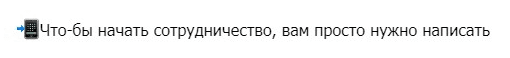 📲Что-бы начать сотрудничество, вам просто нужно написать